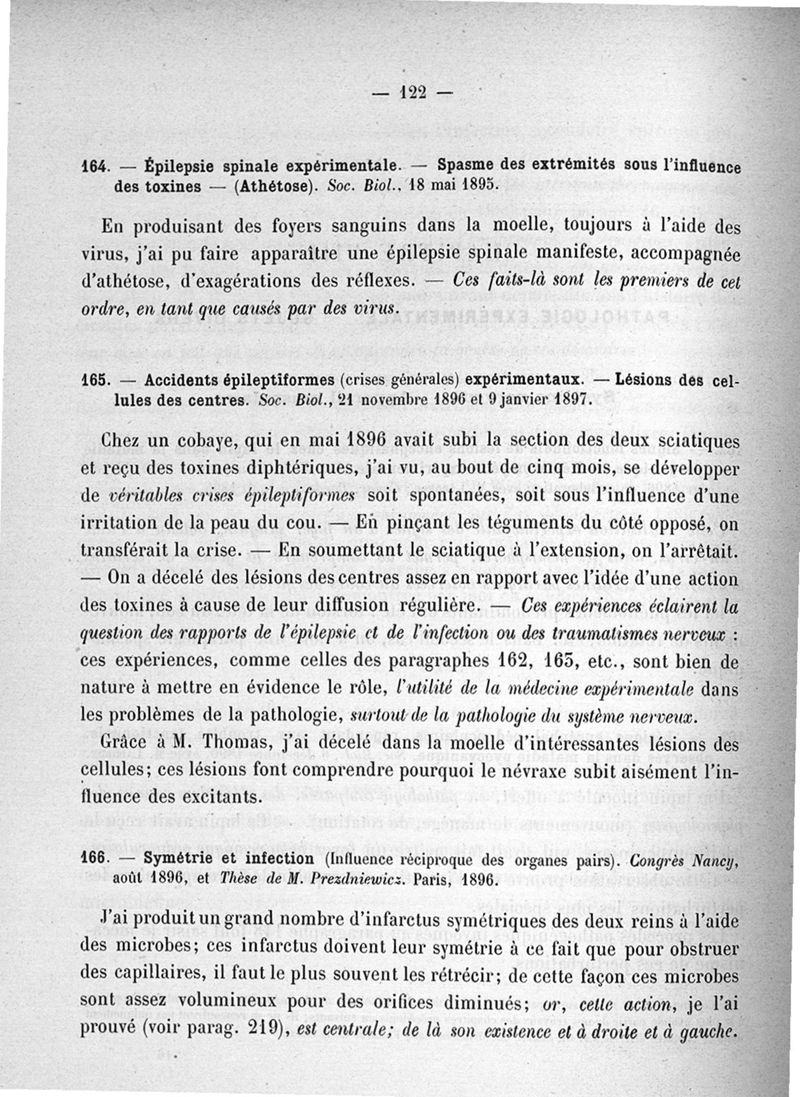 — 122 —

164. — Épilepsie spinale expérimentale. — Spasme des extrémités sous l'influence des toxines — (Athétose). Soc. Biol., 18 mai 1895.

En produisant des foyers sanguins dans la moelle, toujours à l'aide des virus, j'ai pu faire apparaître une épilepsie spinale manifeste, accompagnée d'athétose, d'exagérations des réflexes. — Ces faits-là sont les premiers de cet ordre, en tant que causés par des virus.

165. — Accidents épileptiformes (crises générales) expérimentaux. — Lésions des cellules des centres. Soc. Biol., 21 novembre 1896 et 9 janvier 1897.

Chez un cobaye, qui en mai 1896 avait subi la section des deux sciatiques et reçu des toxines diphtériques, j'ai vu, au bout de cinq mois, se développer de véritables crises épileptiformes soit spontanées, soit sous l'influence d'une irritation de la peau du cou. — En pinçant les téguments du côté opposé, on transférait la crise. — En soumettant le sciatique à l'extension, on l'arrêtait. — On a décelé des lésions des centres assez en rapport avec l'idée d'une action des toxines à cause de leur diffusion régulière. — Ces expériences éclairent la question des rapports de l'épilepsie et de l'infection ou des traumatismes nerveux : ces expériences, comme celles des paragraphes 162, 165, etc., sont bien de nature à mettre en évidence le rôle, l'utilité de la médecine expérimentale dans les problèmes de la pathologie, surtout de la pathologie du système nerveux.

Grâce à M. Thomas, j'ai décelé dans la moelle d'intéressantes lésions des cellules; ces lésions font comprendre pourquoi le névraxe subit aisément l'influence des excitants.

166. — Symétrie et infection (Influence réciproque des organes pairs). Congrès Nancy, août 1896, et Thèse de M. Prezdniewicz. Paris, 1896.

J'ai produit un grand nombre d'infarctus symétriques des deux reins à l'aide des microbes; ces infarctus doivent leur symétrie à ce fait que pour obstruer des capillaires, il faut le plus souvent les rétrécir; de cette façon ces microbes sont assez volumineux pour des orifices diminués; or, cette action, je l'ai prouvé (voir parag. 219), est centrale; de là son existence et à droite et à gauche.